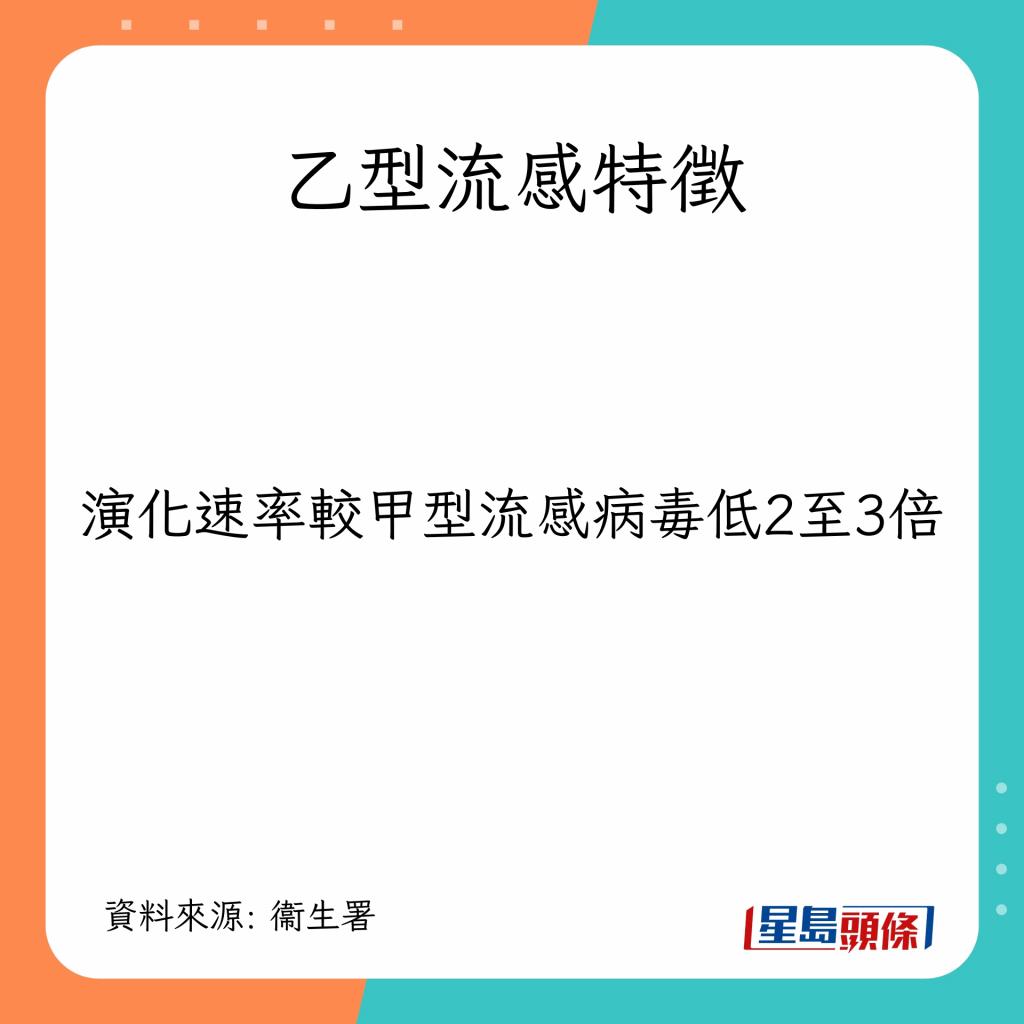 乙型流感特徵

演化速率較甲型流感病毒低2至3倍

資料來源: 衞生署

星島頭條